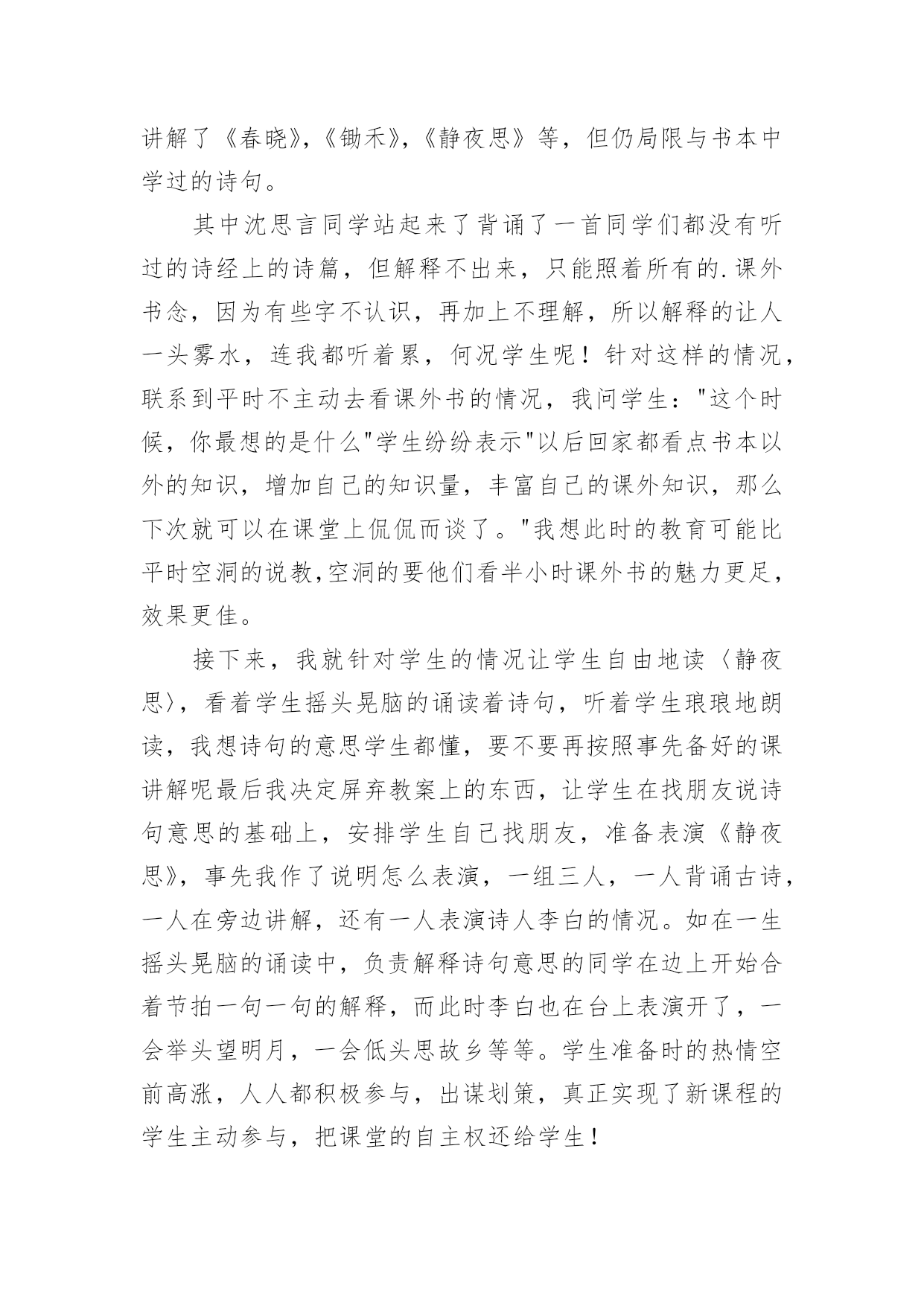 讲解了《春晓》,《锄禾》,《静夜思》等，但仍局限与书本中学过的诗句。

其中沈思言同学站起来了背诵了一首同学们都没有听过的诗经上的诗篇，但解释不出来，只能照着所有的.课外书念，因为有些字不认识，再加上不理解，所以解释的让人一头雾水，连我都听着累，何况学生呢！针对这样的情况，联系到平时不主动去看课外书的情况，我问学生："这个时候，你最想的是什么"学生纷纷表示"以后回家都看点书本以外的知识，增加自己的知识量，丰富自己的课外知识，那么下次就可以在课堂上侃侃而谈了。"我想此时的教育可能比平时空洞的说教,空洞的要他们看半小时课外书的魅力更足，效果更佳。

接下来，我就针对学生的情况让学生自由地读〈静夜思〉，看着学生摇头晃脑的诵读着诗句，听着学生琅琅地朗读，我想诗句的意思学生都懂，要不要再按照事先备好的课讲解呢最后我决定屏弃教案上的东西，让学生在找朋友说诗句意思的基础上，安排学生自己找朋友，准备表演《静夜思》，事先我作了说明怎么表演，一组三人，一人背诵古诗，一人在旁边讲解，还有一人表演诗人李白的情况。如在一生摇头晃脑的诵读中，负责解释诗句意思的同学在边上开始合着节拍一句一句的解释，而此时李白也在台上表演开了，一会举头望明月，一会低头思故乡等等。学生准备时的热情空前高涨，人人都积极参与，出谋划策，真正实现了新课程的学生主动参与，把课堂的自主权还给学生！